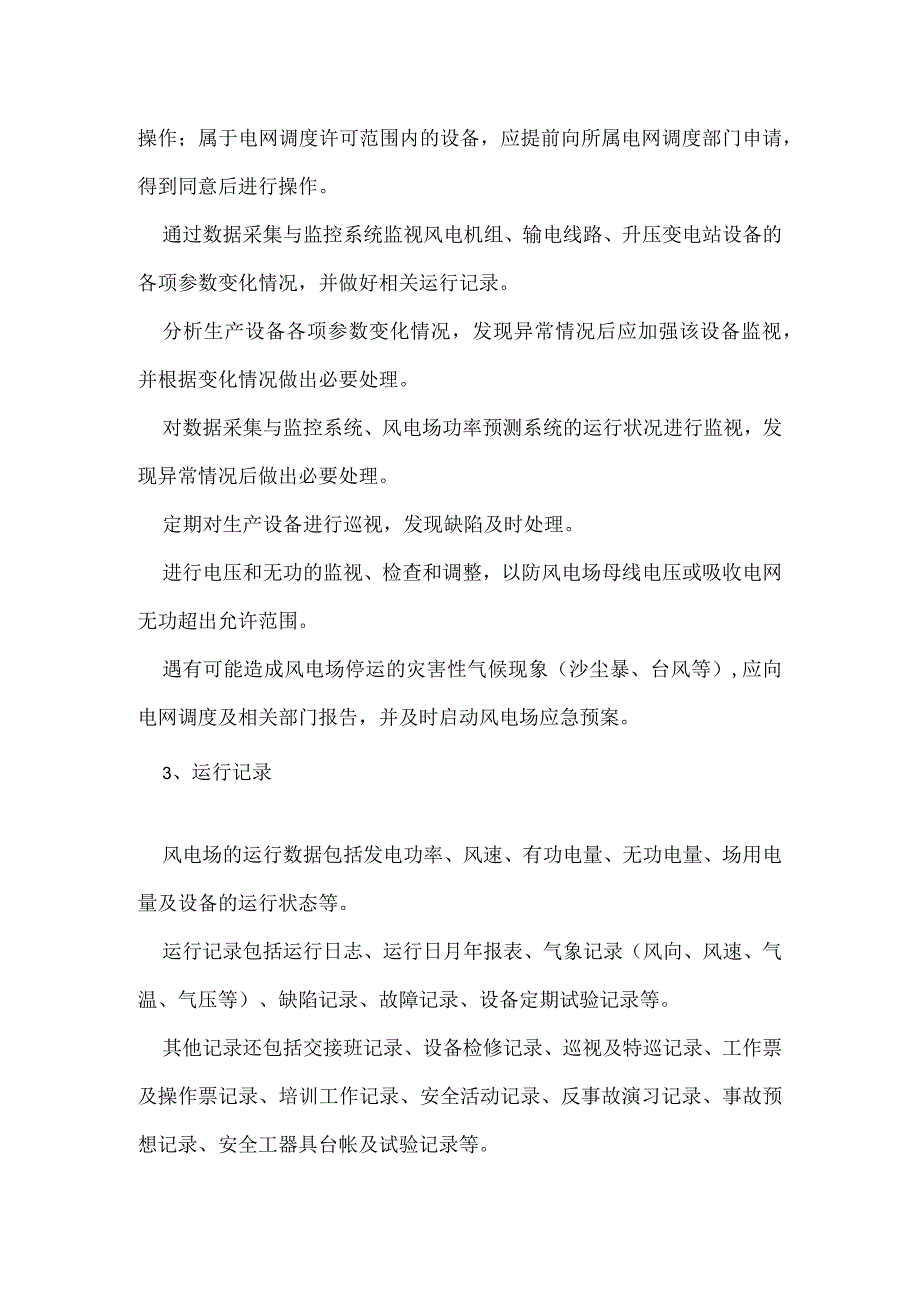 操作；属于电网调度许可范围内的设备，应提前向所属电网调度部门申请，得到同意后进行操作。

通过数据采集与监控系统监视风电机组、输电线路、升压变电站设备的各项参数变化情况，并做好相关运行记录。

分析生产设备各项参数变化情况，发现异常情况后应加强该设备监视，并根据变化情况做出必要处理。

对数据采集与监控系统、风电场功率预测系统的运行状况进行监视，发现异常情况后做出必要处理。

定期对生产设备进行巡视，发现缺陷及时处理。

进行电压和无功的监视、检查和调整，以防风电场母线电压或吸收电网无功超出允许范围。

遇有可能造成风电场停运的灾害性气候现象（沙尘暴、台风等），应向电网调度及相关部门报告，并及时启动风电场应急预案。

3、运行记录

风电场的运行数据包括发电功率、风速、有功电量、无功电量、场用电量及设备的运行状态等。

运行记录包括运行日志、运行日月年报表、气象记录（风向、风速、气温、气压等）、缺陷记录、故障记录、设备定期试验记录等。

其他记录还包括交接班记录、设备检修记录、巡视及特巡记录、工作票及操作票记录、培训工作记录、安全活动记录、反事故演习记录、事故预想记录、安全工器具台帐及试验记录等。